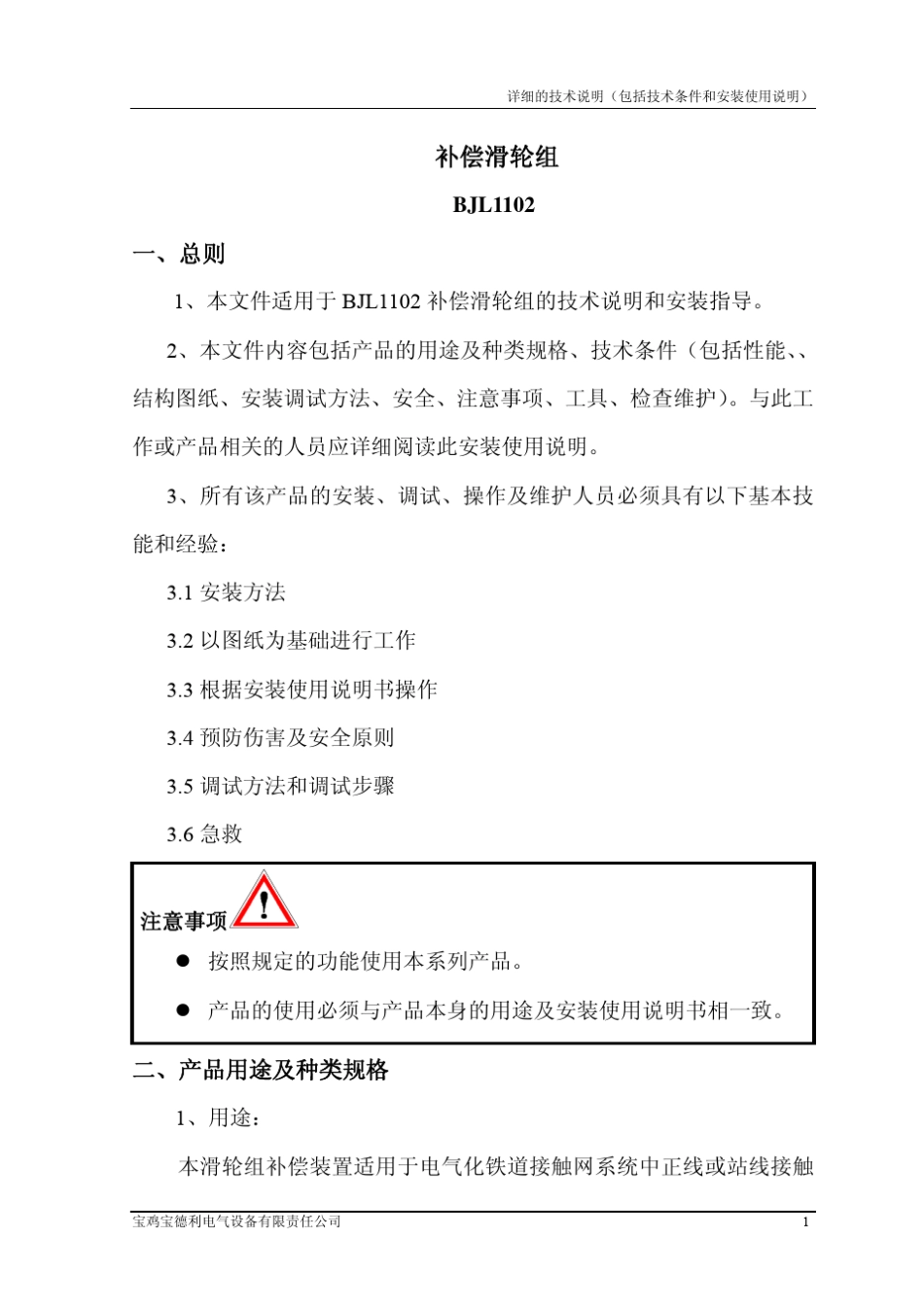 详细的技术说明（包括技术条件和安装使用说明）

补偿滑轮组

BJL1102

一、总则

1、本文件适用于 BJL1102 补偿滑轮组的技术说明和安装指导。

2、本文件内容包括产品的用途及种类规格、技术条件（包括性能、、结构图纸、安装调试方法、安全、注意事项、工具、检查维护）。与此工作或产品相关的人员应详细阅读此安装使用说明。

3、所有该产品的安装、调试、操作及维护人员必须具有以下基本技能和经验：

3.1 安装方法

3.2 以图纸为基础进行工作

3.3 根据安装使用说明书操作

3.4 预防伤害及安全原则

3.5 调试方法和调试步骤

3.6 急救

注意事项

● 按照规定的功能使用本系列产品。

● 产品的使用必须与产品本身的用途及安装使用说明书相一致。

二、产品用途及种类规格

1、用途：

本滑轮组补偿装置适用于电气化铁道接触网系统中正线或站线接触

宝鸡宝德利电气设备有限责任公司 1